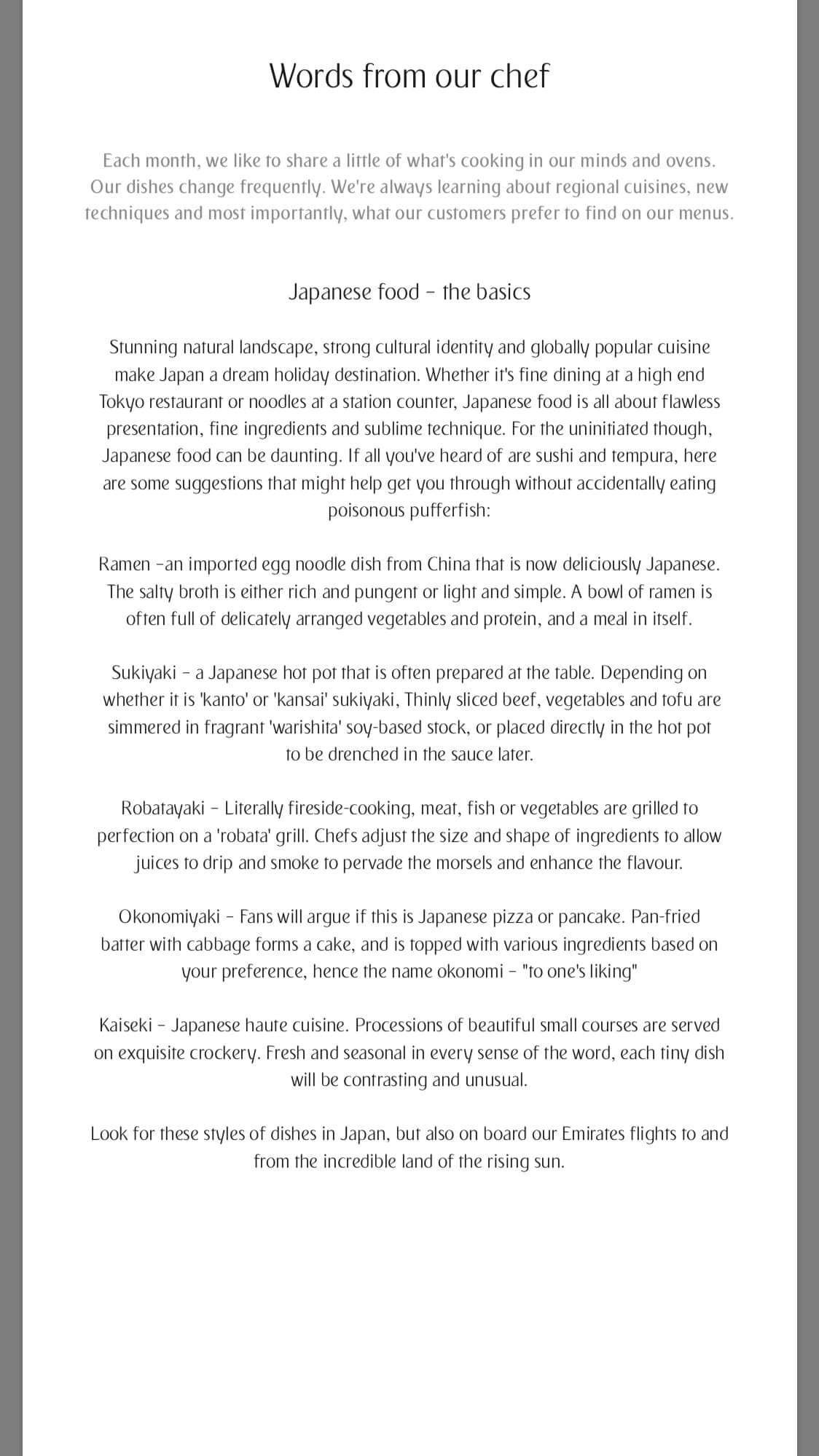 Words from our chef

Each month, we like to share a little of what's cooking in our minds and ovens. Our dishes change frequently. We're always learning about regional cuisines, new techniques and most importantly, what our customers prefer to find on our menus.

Japanese food – the basics

Stunning natural landscape, strong cultural identity and globally popular cuisine make Japan a dream holiday destination. Whether it's fine dining at a high end Tokyo restaurant or noodles at a station counter, Japanese food is all about flawless presentation, fine ingredients and sublime technique. For the uninitiated though, Japanese food can be daunting. If all you've heard of are sushi and tempura, here are some suggestions that might help get you through without accidentally eating poisonous pufferfish:

Ramen –an imported egg noodle dish from China that is now deliciously Japanese. The salty broth is either rich and pungent or light and simple. A bowl of ramen is often full of delicately arranged vegetables and protein, and a meal in itself.

Sukiyaki – a Japanese hot pot that is often prepared at the table. Depending on whether it is 'kanto' or 'kansai' sukiyaki, Thinly sliced beef, vegetables and tofu are simmered in fragrant 'warishita' soy-based stock, or placed directly in the hot pot to be drenched in the sauce later.

Robatayaki – Literally fireside-cooking, meat, fish or vegetables are grilled to perfection on a 'robata' grill. Chefs adjust the size and shape of ingredients to allow juices to drip and smoke to pervade the morsels and enhance the flavour.

Okonomiyaki – Fans will argue if this is Japanese pizza or pancake. Pan-fried batter with cabbage forms a cake, and is topped with various ingredients based on your preference, hence the name okonomi – "to one's liking"

Kaiseki – Japanese haute cuisine. Processions of beautiful small courses are served on exquisite crockery. Fresh and seasonal in every sense of the word, each tiny dish will be contrasting and unusual.

Look for these styles of dishes in Japan, but also on board our Emirates flights to and from the incredible land of the rising sun.